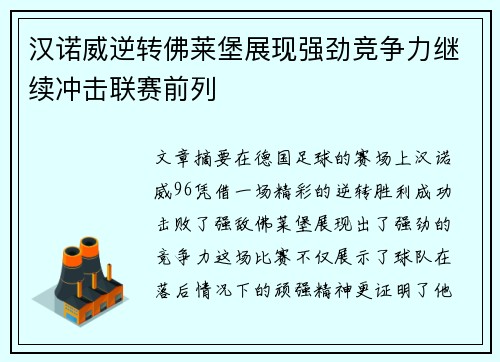 汉诺威逆转佛莱堡展现强劲竞争力继续冲击联赛前列

文章摘要在德国足球的赛场上汉诺威96凭借一场精彩的逆转胜利成功击败了强敌佛莱堡展现出了强劲的竞争力这场比赛不仅展示了球队在落后情况下的顽强精神更证明了他